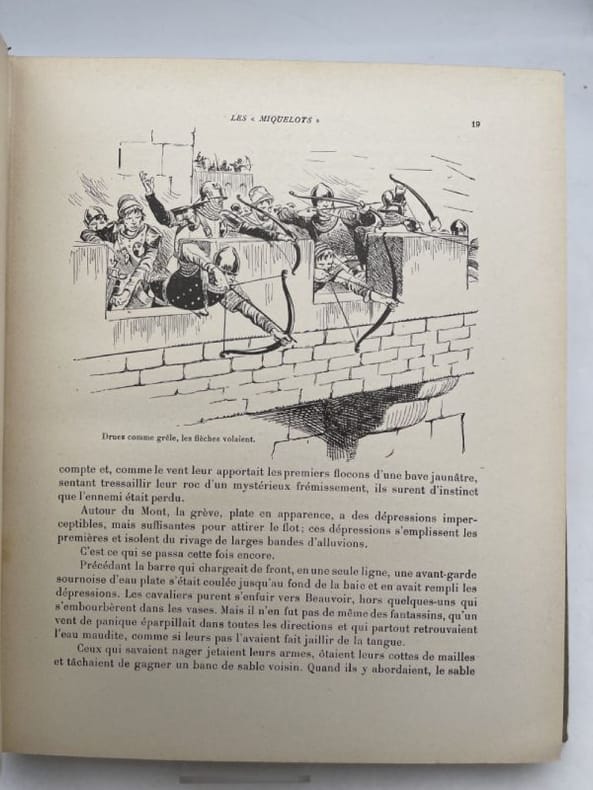 LES « MIQUELOTS » 19

Drues comme grêle, les flèches volaient.

compte et, comme le vent leur apportait les premiers flocons d'une bave jaunâtre, sentant tressaillir leur roc d'un mystérieux frémissement, ils surent d'instinct que l'ennemi était perdu.

Autour du Mont, la grève, plate en apparence, a des dépressions imperceptibles, mais suffisantes pour attirer le flot; ces dépressions s'emplissent les premières et isolent du rivage de larges bandes d'alluvions.

C'est ce qui se passa cette fois encore.

Précédant la barre qui chargeait de front, en une seule ligne, une avant-garde sournoise d'eau plate s'était coulée jusqu'au fond de la baie et en avait rempli les dépressions. Les cavaliers purent s'enfuir vers Beauvoir, hors quelques-uns qui s'embourbèrent dans les vases. Mais il n'en fut pas de même des fantassins, qu'un vent de panique éparpillait dans toutes les directions et qui partout retrouvaient l'eau maudite, comme si leurs pas l'avaient fait jaillir de la tangue.

Ceux qui savaient nager jetaient leurs armes, ôtaient leurs cottes de mailles et tâchaient de gagner un banc de sable voisin. Quand ils y abordaient, le sable